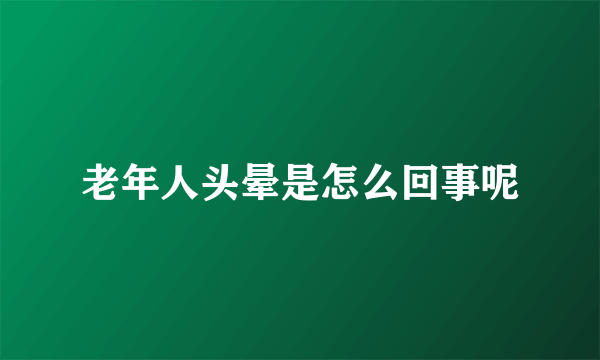 老年人头晕是怎么回事呢